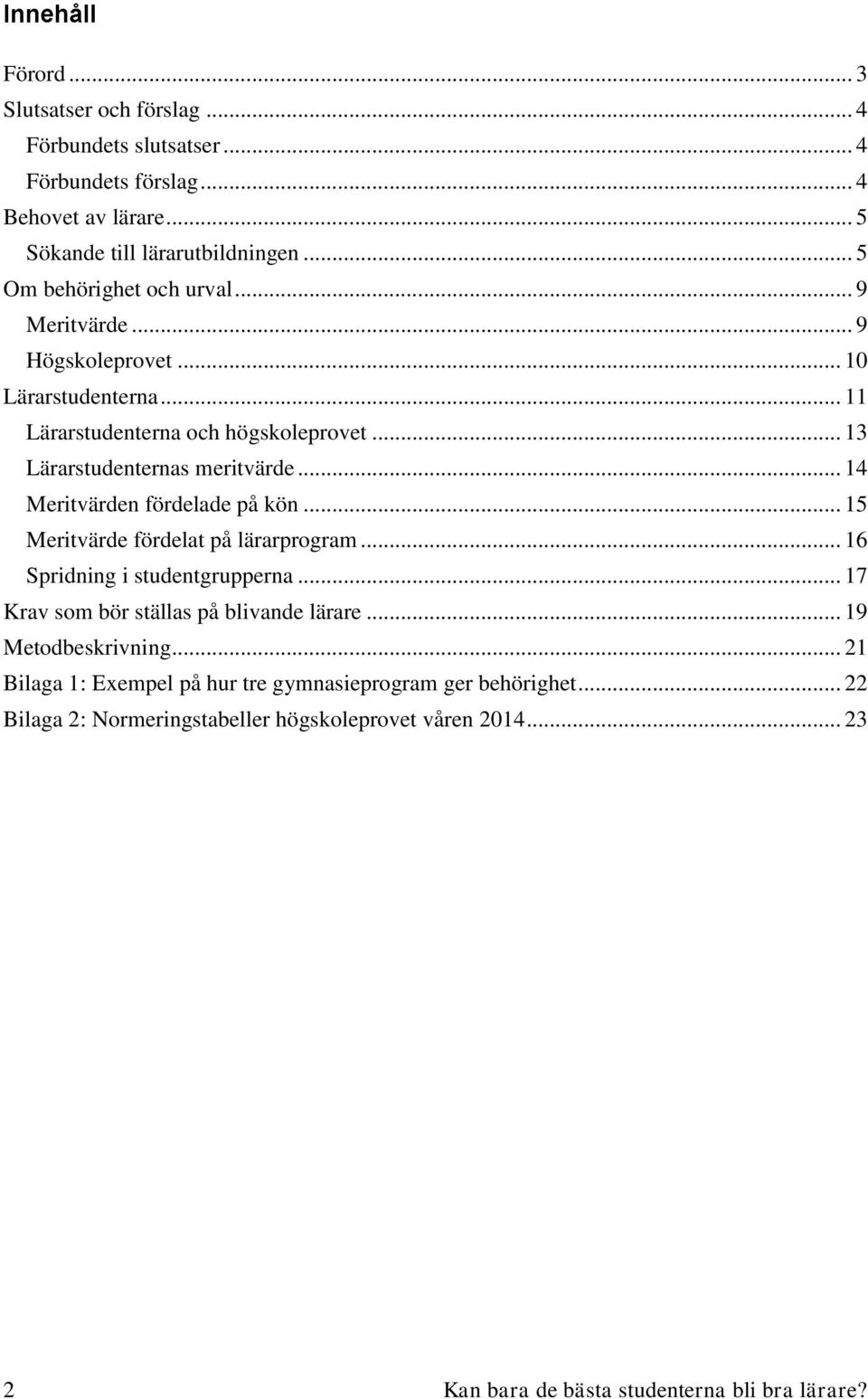 Innehåll

Förord ... 3
Slutsatser och förslag ... 4
Förbundets slutsatser ... 4
Förbundets förslag ... 4
Behovet av lärare ... 5
Sökande till lärarutbildningen ... 5
Om behörighet och urval ... 9
Meritvärde ... 9
Högskoleprovet ... 10
Lärarstudenterna ... 11
Lärarstudenterna och högskoleprovet ... 13
Lärarstudenternas meritvärde ... 14
Meritvärden fördelade på kön ... 15
Meritvärde fördelat på lärarprogram ... 16
Spridning i studentgrupperna ... 17
Krav som bör ställas på blivande lärare ... 19
Metodbeskrivning ... 21
Bilaga 1: Exempel på hur tre gymnasieprogram ger behörighet ... 22
Bilaga 2: Normeringstabeller högskoleprovet våren 2014 ... 23

2 Kan bara de bästa studenterna bli bra lärare?